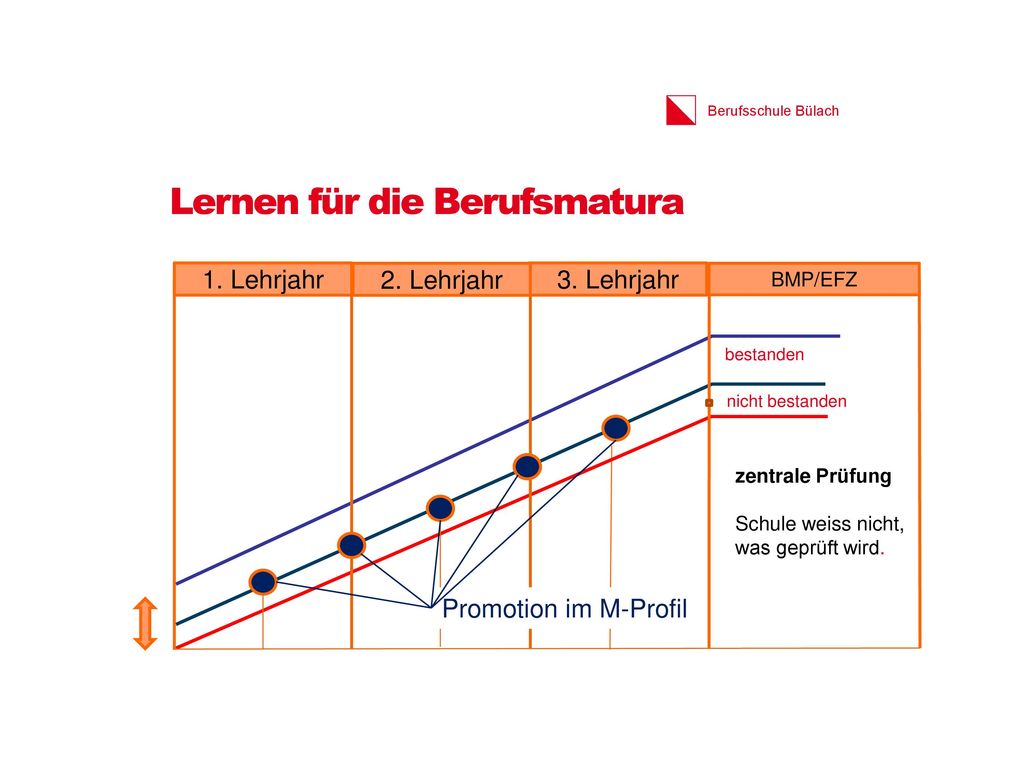 Berufsschule Bülach

Lernen für die Berufsmatura

1. Lehrjahr

2. Lehrjahr

3. Lehrjahr

BMP/EFZ

bestanden

nicht bestanden

zentrale Prüfung

Schule weiss nicht, was geprüft wird.

Promotion im M-Profil